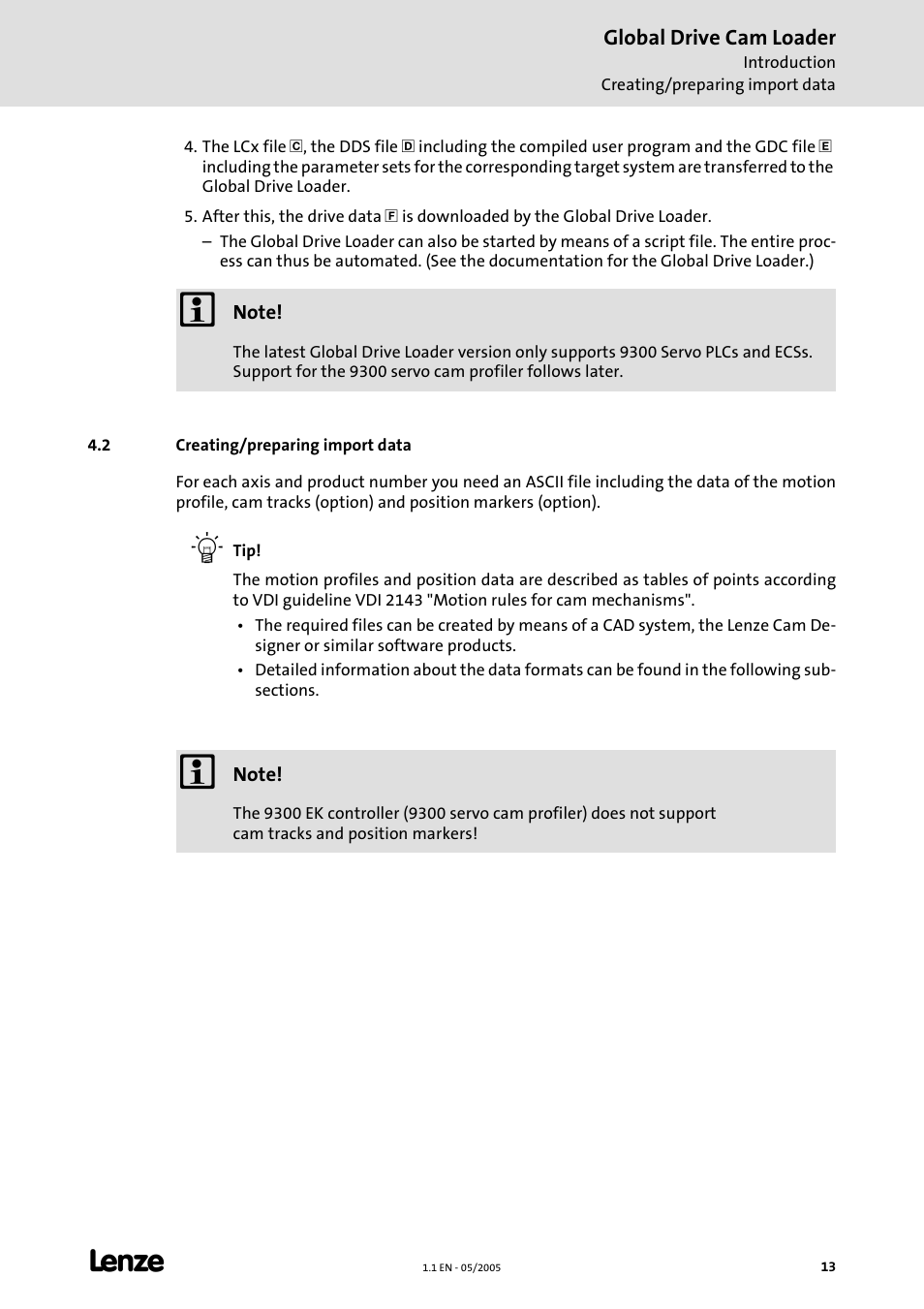 Global Drive Cam Loader
Introduction
Creating/preparing import data

4. The LCx file C, the DDS file D including the compiled user program and the GDC file E including the parameter sets for the corresponding target system are transferred to the Global Drive Loader.

5. After this, the drive data F is downloaded by the Global Drive Loader.

– The Global Drive Loader can also be started by means of a script file. The entire process can thus be automated. (See the documentation for the Global Drive Loader.)

Note!

The latest Global Drive Loader version only supports 9300 Servo PLCs and ECSs. Support for the 9300 servo cam profiler follows later.

4.2 Creating/preparing import data

For each axis and product number you need an ASCII file including the data of the motion profile, cam tracks (option) and position markers (option).

Tip!

The motion profiles and position data are described as tables of points according to VDI guideline VDI 2143 "Motion rules for cam mechanisms".

• The required files can be created by means of a CAD system, the Lenze Cam Designer or similar software products.

• Detailed information about the data formats can be found in the following subsections.

Note!

The 9300 EK controller (9300 servo cam profiler) does not support cam tracks and position markers!

Lenze

1.1 EN - 05/2005

13